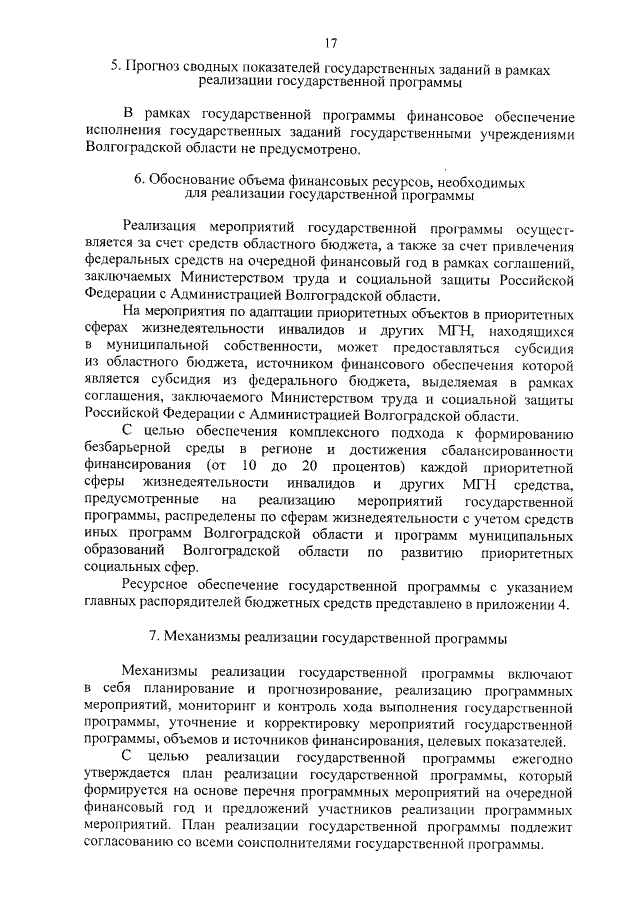 17

5. Прогноз сводных показателей государственных заданий в рамках реализации государственной программы

В рамках государственной программы финансовое обеспечение исполнения государственных заданий государственными учреждениями Волгоградской области не предусмотрено.

6. Обоснование объема финансовых ресурсов, необходимых для реализации государственной программы

Реализация мероприятий государственной программы осуществляется за счет средств областного бюджета, а также за счет привлечения федеральных средств на очередной финансовый год в рамках соглашений, заключаемых Министерством труда и социальной защиты Российской Федерации с Администрацией Волгоградской области.

На мероприятия по адаптации приоритетных объектов в приоритетных сферах жизнедеятельности инвалидов и других МГН, находящихся в муниципальной собственности, может предоставляться субсидия из областного бюджета, источником финансового обеспечения которой является субсидия из федерального бюджета, выделяемая в рамках соглашения, заключаемого Министерством труда и социальной защиты Российской Федерации с Администрацией Волгоградской области.

С целью обеспечения комплексного подхода к формированию безбарьерной среды в регионе и достижения сбалансированности финансирования (от 10 до 20 процентов) каждой приоритетной сферы жизнедеятельности инвалидов и других МГН средства, предусмотренные на реализацию мероприятий государственной программы, распределены по сферам жизнедеятельности с учетом средств иных программ Волгоградской области и программ муниципальных образований Волгоградской области по развитию приоритетных социальных сфер.

Ресурсное обеспечение государственной программы с указанием главных распорядителей бюджетных средств представлено в приложении 4.

7. Механизмы реализации государственной программы

Механизмы реализации государственной программы включают в себя планирование и прогнозирование, реализацию программных мероприятий, мониторинг и контроль хода выполнения государственной программы, уточнение и корректировку мероприятий государственной программы, объемов и источников финансирования, целевых показателей.

С целью реализации государственной программы ежегодно утверждается план реализации государственной программы, который формируется на основе перечня программных мероприятий на очередной финансовый год и предложений участников реализации программных мероприятий. План реализации государственной программы подлежит согласованию со всеми соисполнителями государственной программы.